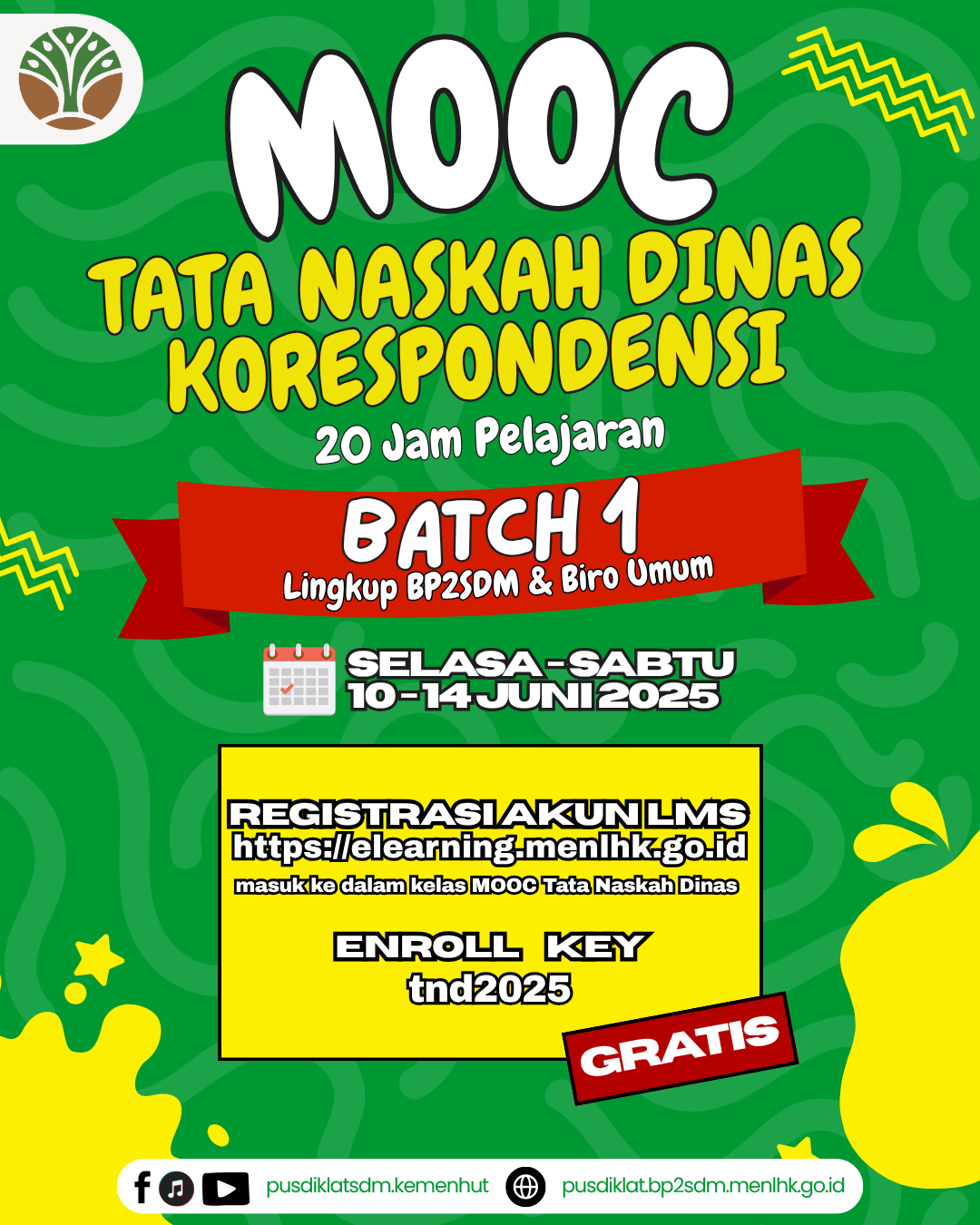 MOOC

TATA NASKAH DINAS KORESPONDENSI

20 Jam Pelajaran

BATCH 1

Lingkup BP2SDM & Biro Umum

SELASA - SABTU
10 - 14 JUNI 2025

REGISTRASI AKUN LMS
https://elearning.menlhk.go.id
masuk ke dalam kelas MOOC Tata Naskah Dinas

ENROLL KEY
tnd2025

GRATIS

pusdiklatsdm.kemenhut

pusdiklat.bp2sdm.menlhk.go.id